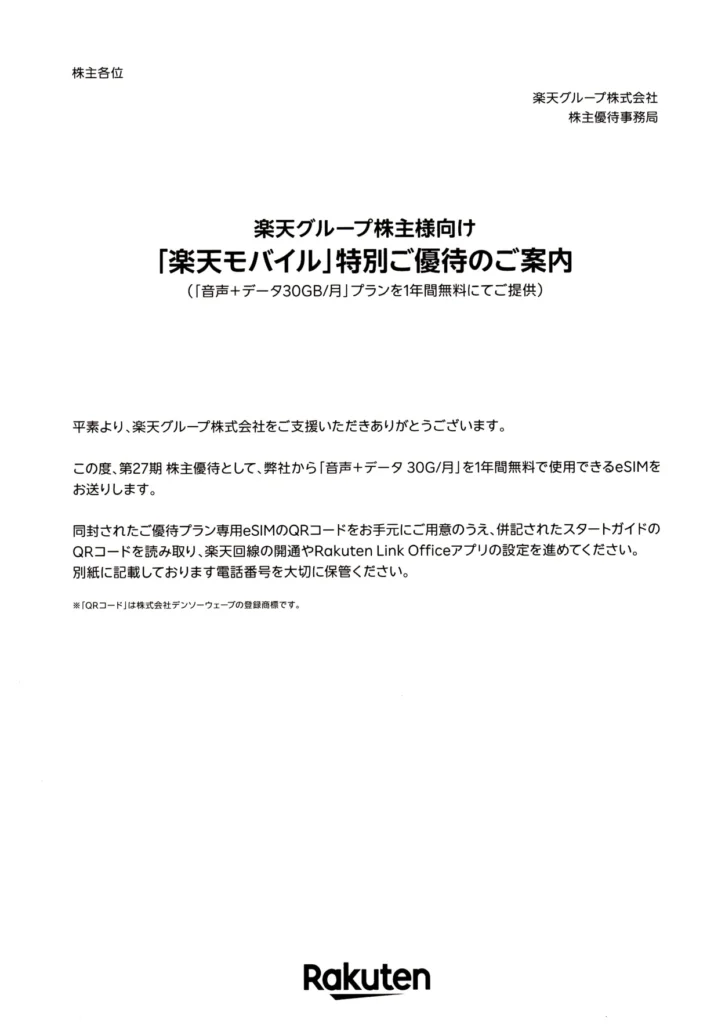 株主各位

楽天グループ株式会社
株主優待事務局

楽天グループ株主様向け
「楽天モバイル」特別ご優待のご案内
(「音声+データ30GB/月」プランを1年間無料にてご提供)

平素より、楽天グループ株式会社をご支援いただきありがとうございます。

この度、第27期 株主優待として、弊社から「音声+データ 30G/月」を1年間無料で使用できるeSIMをお送りします。

同封されたご優待プラン専用eSIMのQRコードをお手元にご用意のうえ、併記されたスタートガイドのQRコードを読み取り、楽天回線の開通やRakuten Link Officeアプリの設定を進めてください。
別紙に記載しております電話番号を大切に保管ください。

※「QRコード」は株式会社デンソーウェーブの登録商標です。

Rakuten